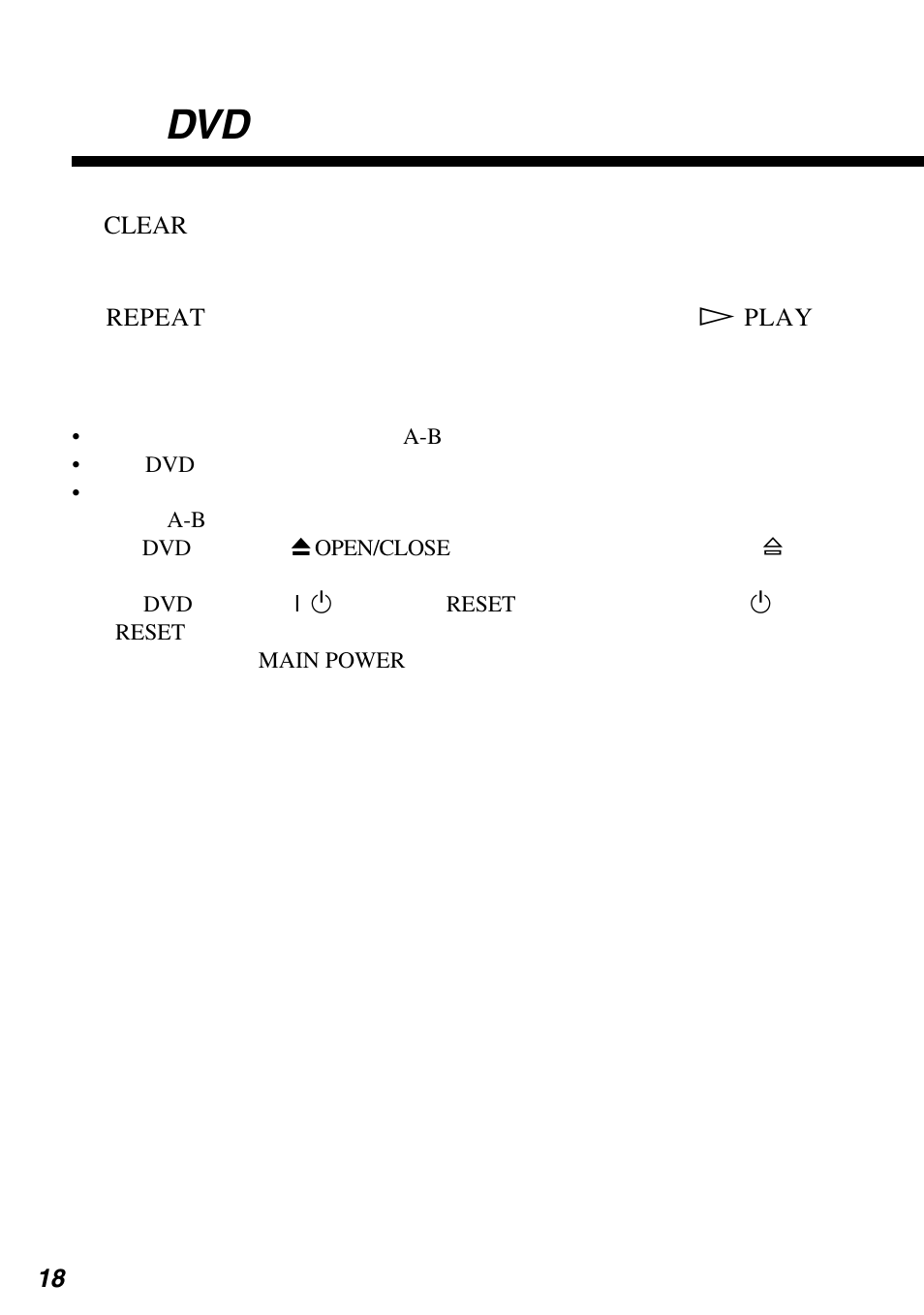 DVD

CLEAR

REPEAT ▷ PLAY

• A-B
• DVD
•
A-B
DVD ⏏ OPEN/CLOSE ⏏

DVD I ⏻ RESET ⏻
RESET
MAIN POWER

18